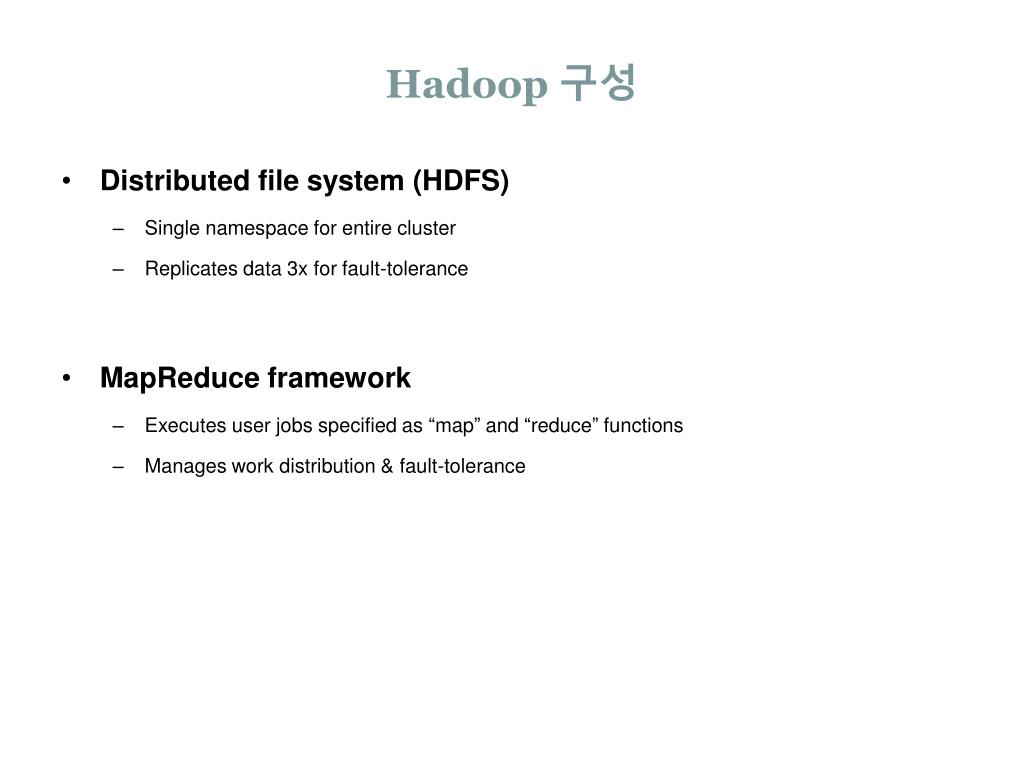 Hadoop 구성

• Distributed file system (HDFS)
– Single namespace for entire cluster
– Replicates data 3x for fault-tolerance

• MapReduce framework
– Executes user jobs specified as “map” and “reduce” functions
– Manages work distribution & fault-tolerance